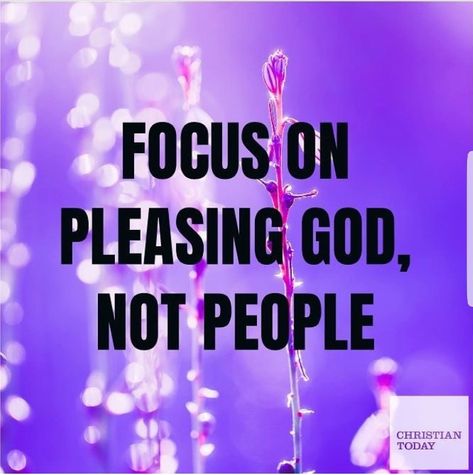 FOCUS ON PLEASING GOD, NOT PEOPLE

CHRISTIAN TODAY